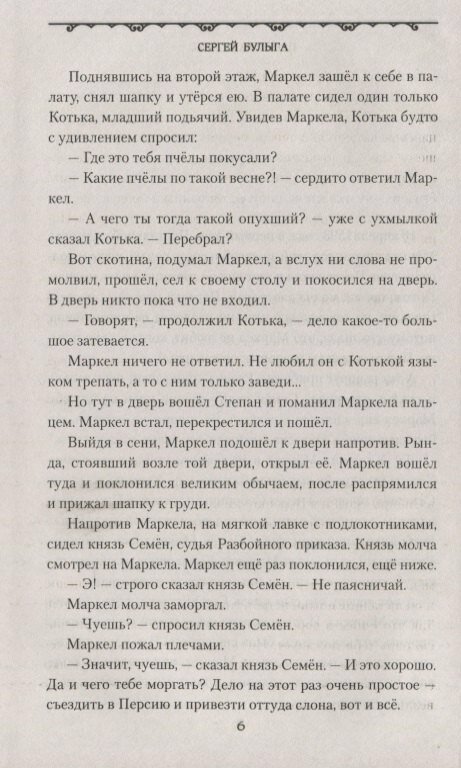 СЕРГЕЙ БУЛЫГА

Поднявшись на второй этаж, Маркел зашёл к себе в палату, снял шапку и утёрся ею. В палате сидел один только Котька, младший подьячий. Увидев Маркела, Котька будто с удивлением спросил:

— Где это тебя пчёлы покусали?

— Какие пчёлы по такой весне?! — сердито ответил Маркел.

— А чего ты тогда такой опухший? — уже с ухмылкой сказал Котька. — Перебрал?

Вот скотина, подумал Маркел, а вслух ни слова не промолвил, прошёл, сел к своему столу и покосился на дверь. В дверь никто пока что не входил.

— Говорят, — продолжил Котька, — дело какое-то большое затевается.

Маркел ничего не ответил. Не любил он с Котькой языком трепать, а то с ним только заведи...

Но тут в дверь вошёл Степан и поманил Маркела пальцем. Маркел встал, перекрестился и пошёл.

Выйдя в сени, Маркел подошёл к двери напротив. Рында, стоявший возле той двери, открыл её. Маркел вошёл туда и поклонился великим обычаем, после распрямился и прижал шапку к груди.

Напротив Маркела, на мягкой лавке с подлокотниками, сидел князь Семён, судья Разбойного приказа. Князь молча смотрел на Маркела. Маркел ещё раз поклонился, ещё ниже.

— Э! — строго сказал князь Семён. — Не паясничай.

Маркел молча заморгал.

— Чуешь? — спросил князь Семён.

Маркел пожал плечами.

— Значит, чуешь, — сказал князь Семён. — И это хорошо. Да и чего тебе моргать? Дело на этот раз очень простое — съездить в Персию и привезти оттуда слона, вот и всё.

6